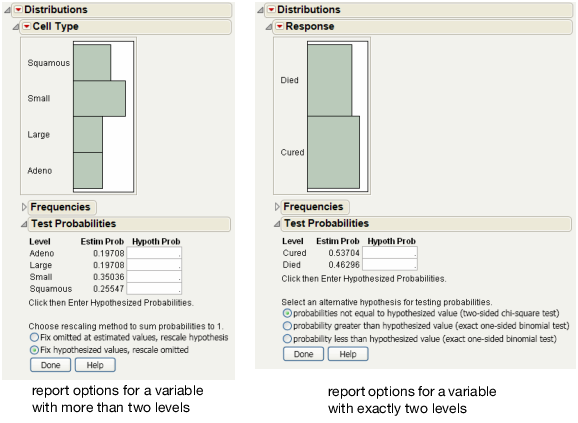 Distributions
Cell Type

Squamous
Small
Large
Adeno

Frequencies
Test Probabilities

| Level | Estim Prob | Hypoth Prob |
|---|---|---|
| Adeno | 0.19708 | . |
| Large | 0.19708 | . |
| Small | 0.35036 | . |
| Squamous | 0.25547 | . |

Click then Enter Hypothesized Probabilities.

Choose rescaling method to sum probabilities to 1.
Fix omitted at estimated values, rescale hypothesis
Fix hypothesized values, rescale omitted

Done Help

report options for a variable with more than two levels

Distributions
Response

Died
Cured

Frequencies
Test Probabilities

| Level | Estim Prob | Hypoth Prob |
|---|---|---|
| Cured | 0.53704 | . |
| Died | 0.46296 | . |

Click then Enter Hypothesized Probabilities.

Select an alternative hypothesis for testing probabilities.
probabilities not equal to hypothesized value (two-sided chi-square test)
probability greater than hypothesized value (exact one-sided binomial test)
probability less than hypothesized value (exact one-sided binomial test)

Done Help

report options for a variable with exactly two levels